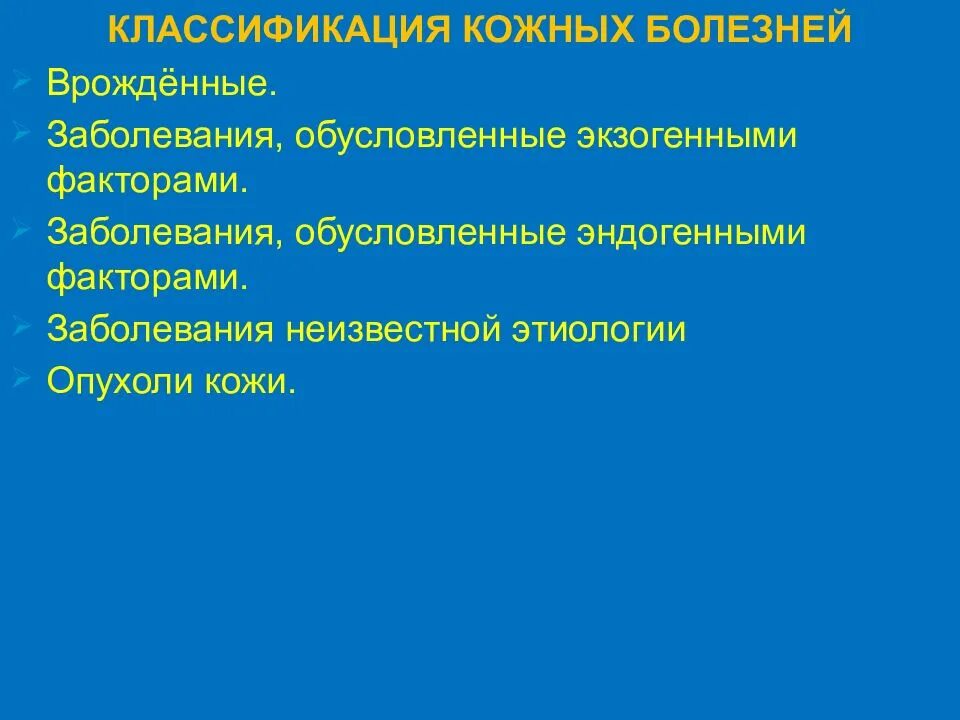 КЛАССИФИКАЦИЯ КОЖНЫХ БОЛЕЗНЕЙ

➢ Врождённые.
➢ Заболевания, обусловленные экзогенными факторами.
➢ Заболевания, обусловленные эндогенными факторами.
➢ Заболевания неизвестной этиологии
➢ Опухоли кожи.